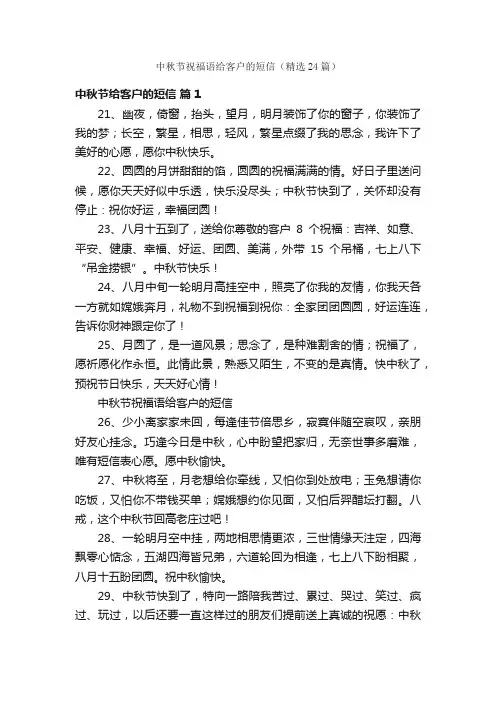 中秋节祝福语给客户的短信（精选24篇）

中秋节给客户的短信 篇1

21、幽夜，倚窗，抬头，望月，明月装饰了你的窗子，你装饰了我的梦；长空，繁星，相思，轻风，繁星点缀了我的思念，我许下了美好的心愿，愿你中秋快乐。

22、圆圆的月饼甜甜的馅，圆圆的祝福满满的情。好日子里送问候，愿你天天好似中乐透，快乐没尽头；中秋节快到了，关怀却没有停止：祝你好运，幸福团圆！

23、八月十五到了，送给你尊敬的客户 8 个祝福：吉祥、如意、平安、健康、幸福、好运、团圆、美满，外带 15 个吊桶，七上八下“吊金捞银”。中秋节快乐！

24、八月中旬一轮明月高挂空中，照亮了你我的友情，你我天各一方就如嫦娥奔月，礼物不到祝福到祝你：全家团团圆圆，好运连连，告诉你财神跟定你了！

25、月圆了，是一道风景；思念了，是种难割舍的情；祝福了，愿祈愿化作永恒。此情此景，熟悉又陌生，不变的是真情。快中秋了，预祝节日快乐，天天好心情！

中秋节祝福语给客户的短信

26、少小离家家未回，每逢佳节倍思乡，寂寞伴随空哀叹，亲朋好友心挂念。巧逢今日是中秋，心中盼望把家归，无奈世事多磨难，唯有短信表心愿。愿中秋愉快。

27、中秋将至，月老想给你牵线，又怕你到处放电；玉兔想请你吃饭，又怕你不带钱买单；嫦娥想约你见面，又怕后羿醋坛打翻。八戒，这个中秋节回高老庄过吧！

28、一轮明月空中挂，两地相思情更浓，三世情缘天注定，四海飘零心惦念，五湖四海皆兄弟，六道轮回为相逢，七上八下盼相聚，八月十五盼团圆。祝中秋愉快。

29、中秋节快到了，特向一路陪我苦过、累过、哭过、笑过、疯过、玩过，以后还要一直这样过的朋友们提前送上真诚的祝愿：中秋